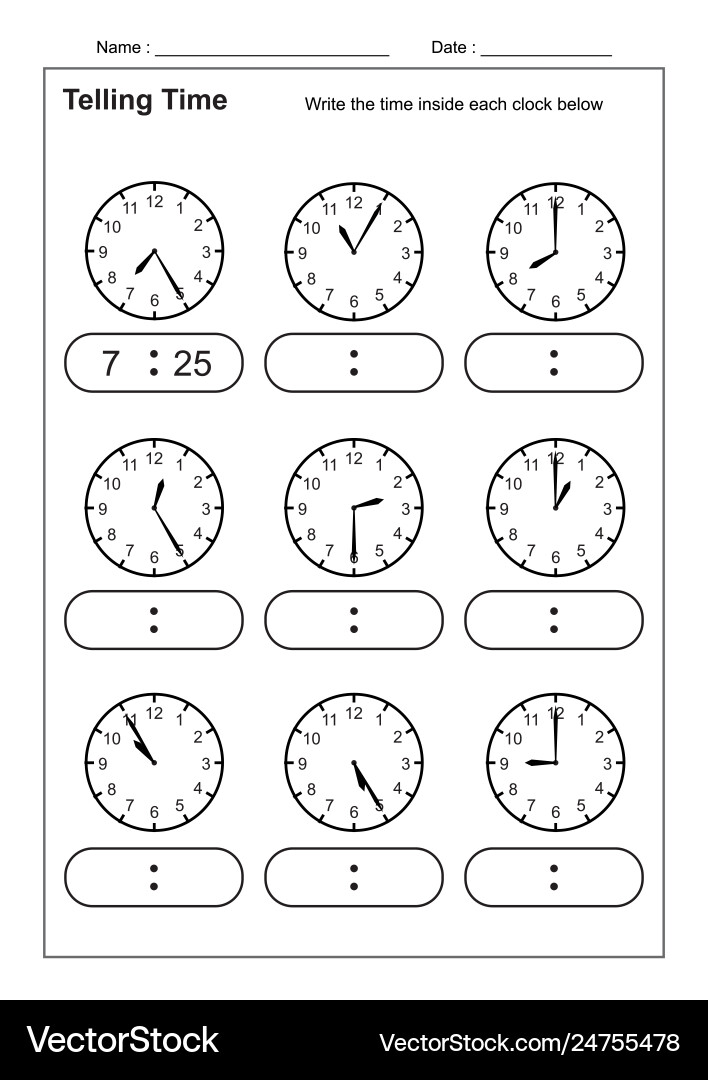 Name : ___________________________ Date : _______________

Telling Time

Write the time inside each clock below

12 1 2 3 4 5 6 7 8 9 10 11

7 : 25

12 1 2 3 4 5 6 7 8 9 10 11

:

12 1 2 3 4 5 6 7 8 9 10 11

:

12 1 2 3 4 5 6 7 8 9 10 11

:

12 1 2 3 4 5 6 7 8 9 10 11

:

12 1 2 3 4 5 6 7 8 9 10 11

:

12 1 2 3 4 5 6 7 8 9 10 11

:

12 1 2 3 4 5 6 7 8 9 10 11

:

12 1 2 3 4 5 6 7 8 9 10 11

:

VectorStock

VectorStock.com/24755478